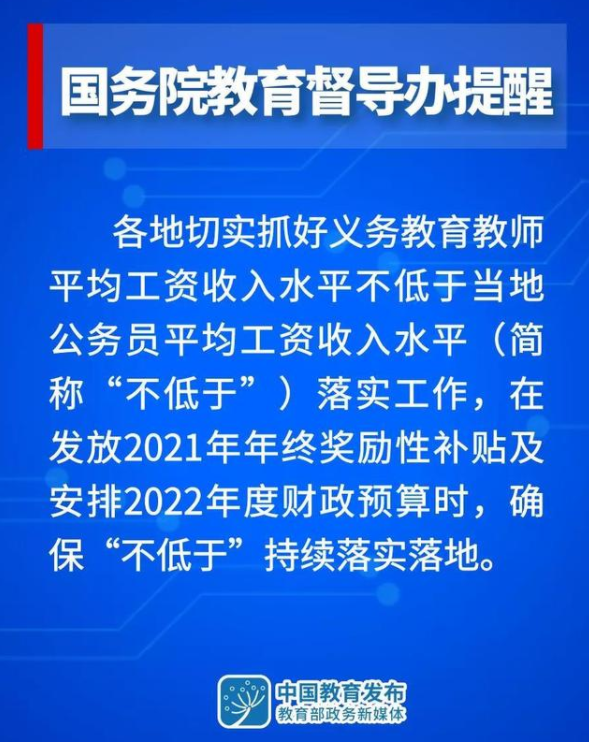 国务院教育督导办提醒

各地切实抓好义务教育教师平均工资收入水平不低于当地公务员平均工资收入水平（简称“不低于”）落实工作，在发放2021年年终奖励性补贴及安排2022年度财政预算时，确保“不低于”持续落实落地。

中国教育发布
教育部政务新媒体